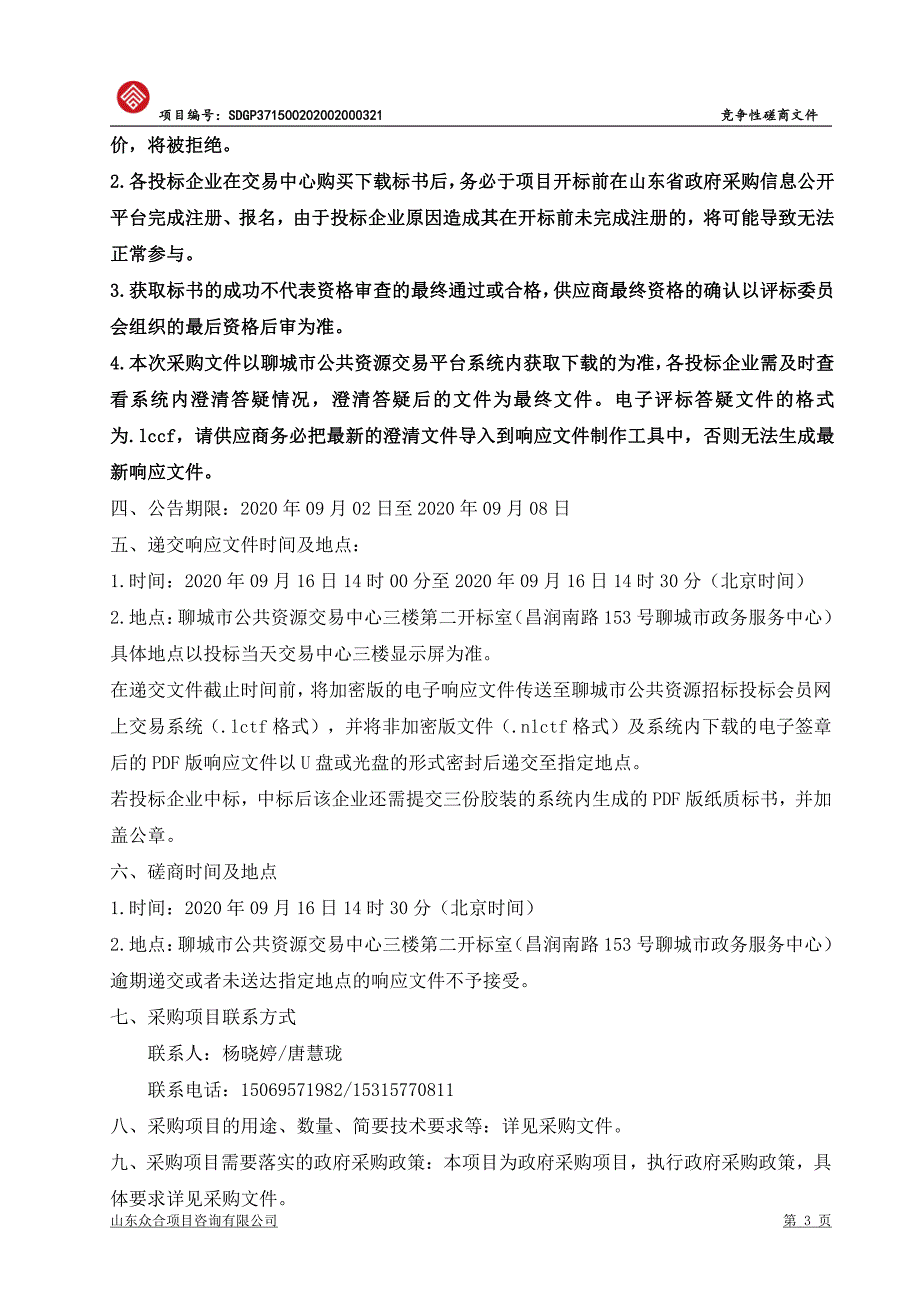 项目编号：SDGP371500202002000321

竞争性磋商文件

价，将被拒绝。

2.各投标企业在交易中心购买下载标书后，务必于项目开标前在山东省政府采购信息公开平台完成注册、报名，由于投标企业原因造成其在开标前未完成注册的，将可能导致无法正常参与。

3.获取标书的成功不代表资格审查的最终通过或合格，供应商最终资格的确认以评标委员会组织的最后资格后审为准。

4.本次采购文件以聊城市公共资源交易平台系统内获取下载的为准，各投标企业需及时查看系统内澄清答疑情况，澄清答疑后的文件为最终文件。电子评标答疑文件的格式为.lccf，请供应商务必把最新的澄清文件导入到响应文件制作工具中，否则无法生成最新响应文件。

四、公告期限：2020年09月02日至2020年09月08日

五、递交响应文件时间及地点：

1.时间：2020年09月16日14时00分至2020年09月16日14时30分（北京时间）

2.地点：聊城市公共资源交易中心三楼第二开标室（昌润南路153号聊城市政务服务中心）具体地点以投标当天交易中心三楼显示屏为准。

在递交文件截止时间前，将加密版的电子响应文件传送至聊城市公共资源招标投标会员网上交易系统（.lctf格式），并将非加密版文件（.nlctf格式）及系统内下载的电子签章后的PDF版响应文件以U盘或光盘的形式密封后递交至指定地点。

若投标企业中标，中标后该企业还需提交三份胶装的系统内生成的PDF版纸质标书，并加盖公章。

六、磋商时间及地点

1.时间：2020年09月16日14时30分（北京时间）

2.地点：聊城市公共资源交易中心三楼第二开标室（昌润南路153号聊城市政务服务中心）逾期递交或者未送达指定地点的响应文件不予接受。

七、采购项目联系方式

联系人：杨晓婷/唐慧珑

联系电话：15069571982/15315770811

八、采购项目的用途、数量、简要技术要求等：详见采购文件。

九、采购项目需要落实的政府采购政策：本项目为政府采购项目，执行政府采购政策，具体要求详见采购文件。

山东众合项目咨询有限公司

第 3 页